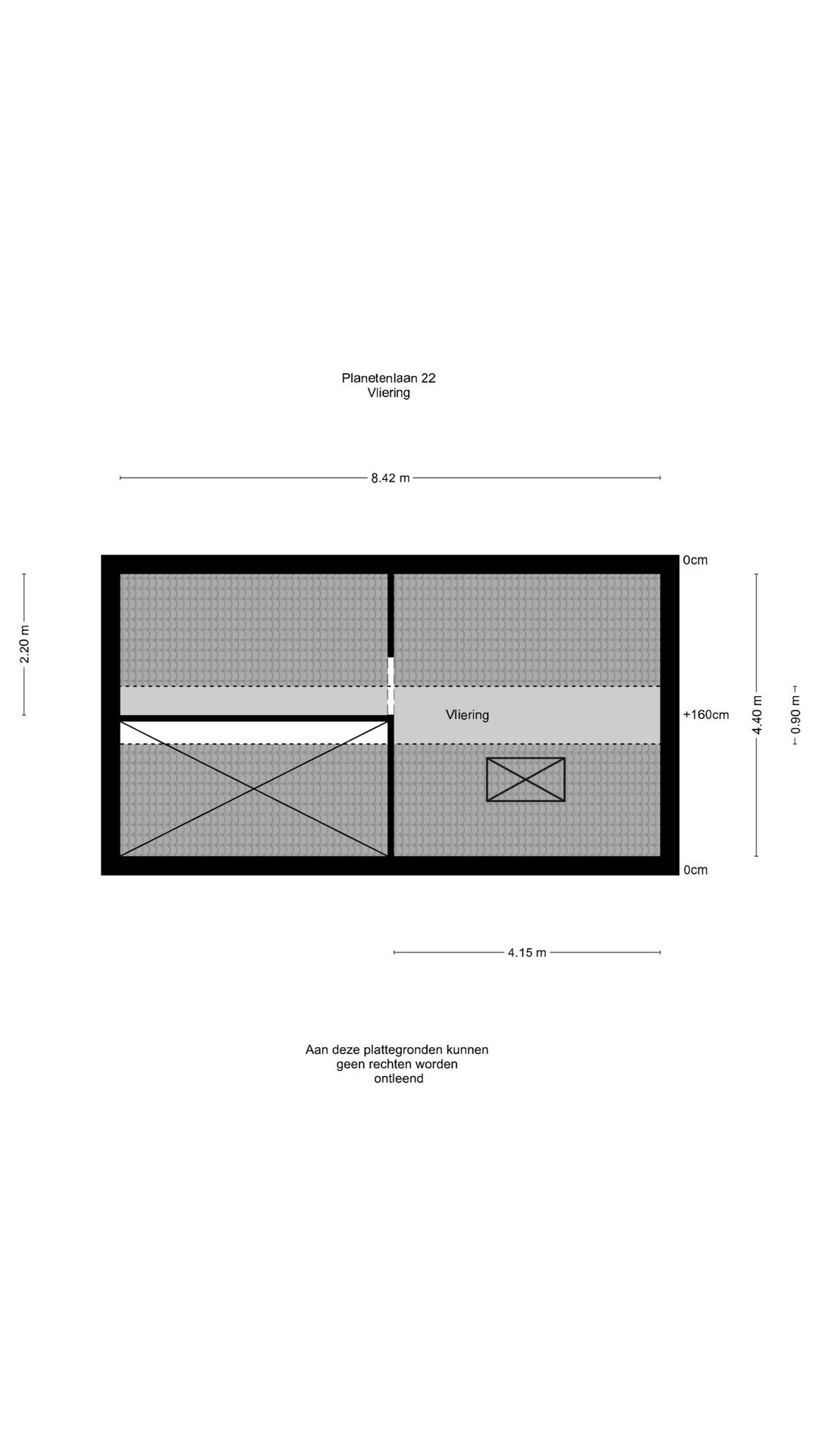 Planetenlaan 22
Vliering

8.42 m

2.20 m

0cm

Vliering

+160cm

4.40 m

0.90 m

0cm

4.15 m

Aan deze plattegronden kunnen geen rechten worden ontleend